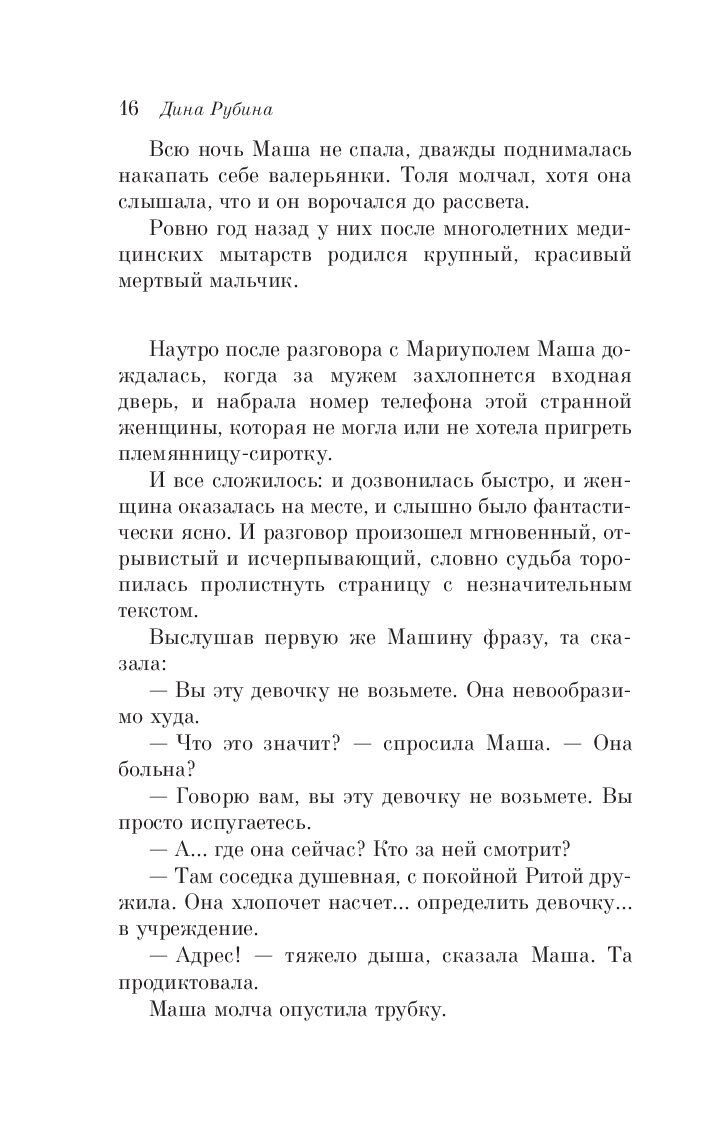 16 Дина Рубина

Всю ночь Маша не спала, дважды поднималась накапать себе валерьянки. Толя молчал, хотя она слышала, что и он ворочался до рассвета.

Ровно год назад у них после многолетних медицинских мытарств родился крупный, красивый мертвый мальчик.

Наутро после разговора с Мариуполем Маша дождалась, когда за мужем захлопнется входная дверь, и набрала номер телефона этой странной женщины, которая не могла или не хотела пригреть племянницу-сиротку.

И все сложилось: и дозвонилась быстро, и женщина оказалась на месте, и слышно было фантастически ясно. И разговор произошел мгновенный, отрывистый и исчерпывающий, словно судьба торопилась пролистнуть страницу с незначительным текстом.

Выслушав первую же Машину фразу, та сказала:

— Вы эту девочку не возьмете. Она невообразимо худа.

— Что это значит? — спросила Маша. — Она больна?

— Говорю вам, вы эту девочку не возьмете. Вы просто испугаетесь.

— А... где она сейчас? Кто за ней смотрит?

— Там соседка душевная, с покойной Ритой дружила. Она хлопочет насчет... определить девочку... в учреждение.

— Адрес! — тяжело дыша, сказала Маша. Та продиктовала.

Маша молча опустила трубку.